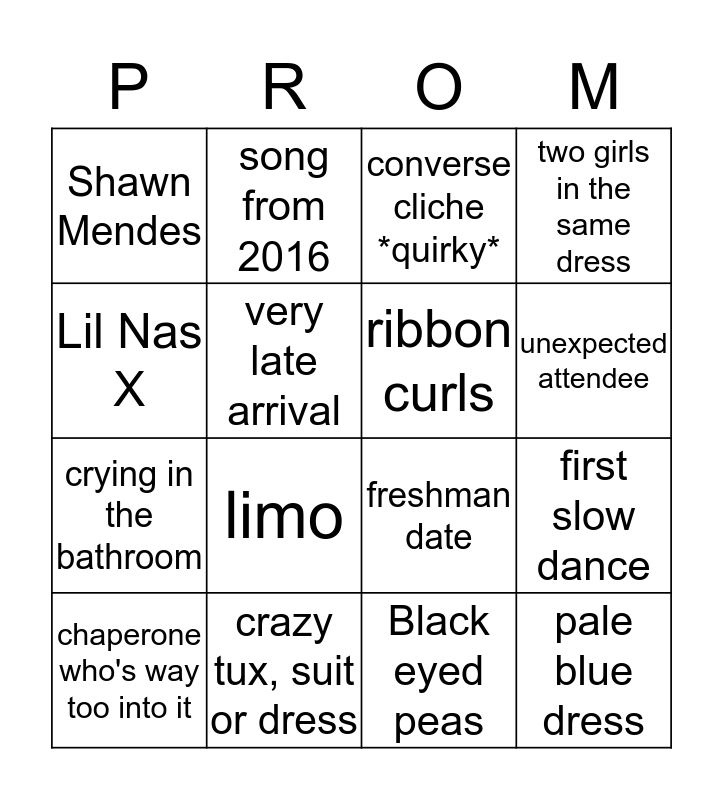 | P | R | O | M |
|---|---|---|---|
| Shawn Mendes | song from 2016 | converse cliche *quirky* | two girls in the same dress |
| Lil Nas X | very late arrival | ribbon curls | unexpected attendee |
| crying in the bathroom | limo | freshman date | first slow dance |
| chaperone who's way too into it | crazy tux, suit or dress | Black eyed peas | pale blue dress |